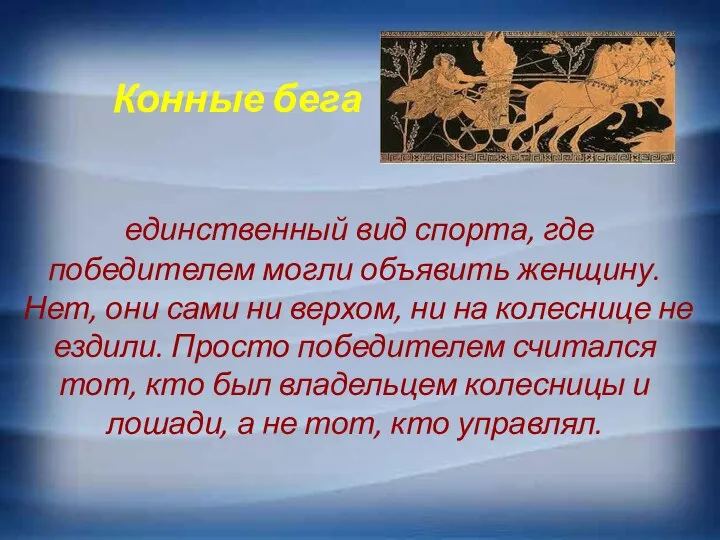 Конные бега

единственный вид спорта, где победителем могли объявить женщину. Нет, они сами ни верхом, ни на колеснице не ездили. Просто победителем считался тот, кто был владельцем колесницы и лошади, а не тот, кто управлял.